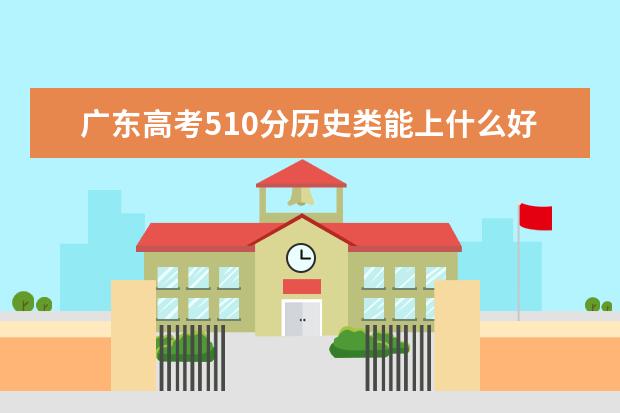 广东高考510分历史类能上什么好